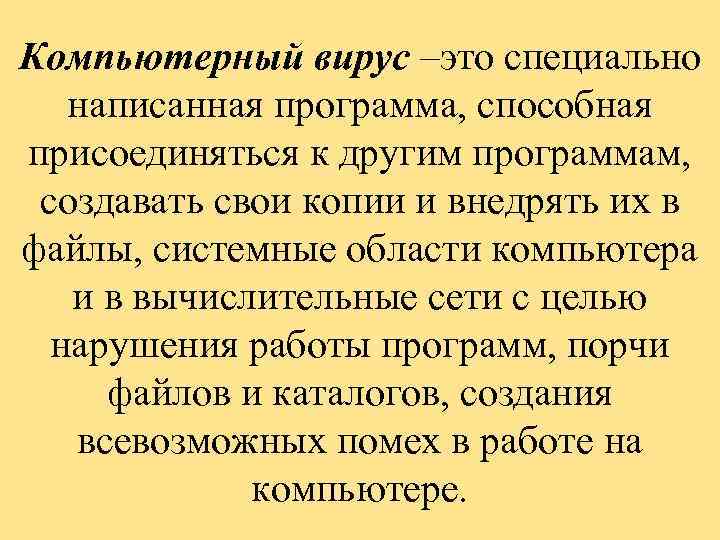 Компьютерный вирус –это специально написанная программа, способная присоединяться к другим программам, создавать свои копии и внедрять их в файлы, системные области компьютера и в вычислительные сети с целью нарушения работы программ, порчи файлов и каталогов, создания всевозможных помех в работе на компьютере.